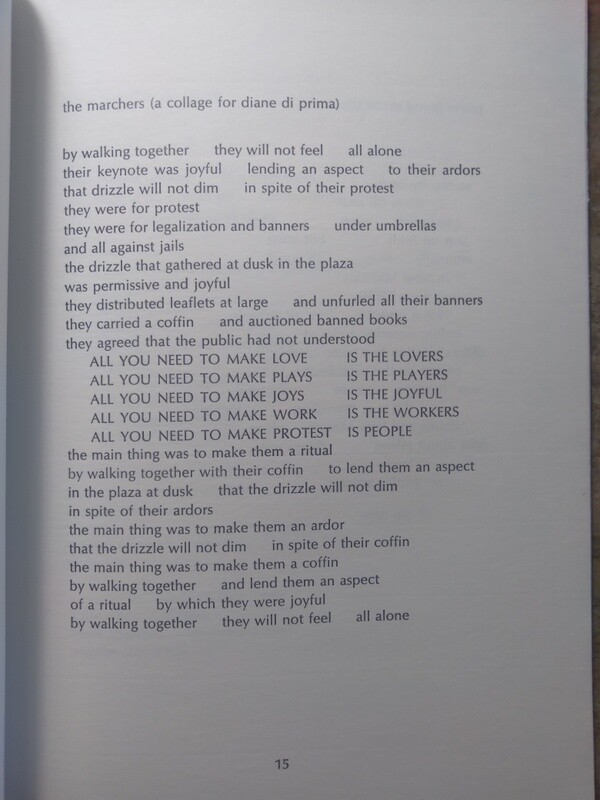 the marchers (a collage for diane di prima)

by walking together they will not feel all alone
their keynote was joyful lending an aspect to their ardors
that drizzle will not dim in spite of their protest
they were for protest
they were for legalization and banners under umbrellas
and all against jails
the drizzle that gathered at dusk in the plaza
was permissive and joyful
they distributed leaflets at large and unfurled all their banners
they carried a coffin and auctioned banned books
they agreed that the public had not understood
ALL YOU NEED TO MAKE LOVE IS THE LOVERS
ALL YOU NEED TO MAKE PLAYS IS THE PLAYERS
ALL YOU NEED TO MAKE JOYS IS THE JOYFUL
ALL YOU NEED TO MAKE WORK IS THE WORKERS
ALL YOU NEED TO MAKE PROTEST IS PEOPLE
the main thing was to make them a ritual
by walking together with their coffin to lend them an aspect
in the plaza at dusk that the drizzle will not dim
in spite of their ardors
the main thing was to make them an ardor
that the drizzle will not dim in spite of their coffin
the main thing was to make them a coffin
by walking together and lend them an aspect
of a ritual by which they were joyful
by walking together they will not feel all alone

15